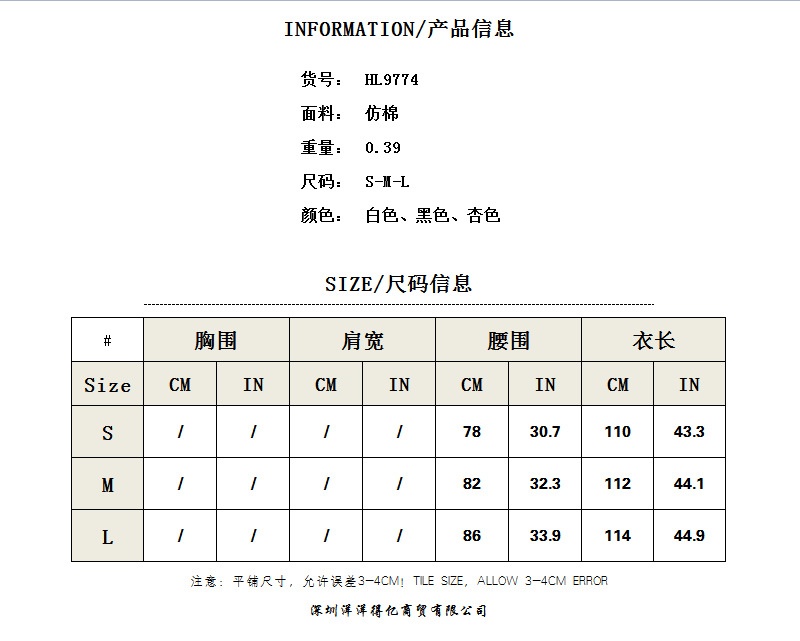 INFORMATION/产品信息

货号： HL9774

面料： 仿棉

重量： 0.39

尺码： S-M-L

颜色： 白色、黑色、杏色

SIZE/尺码信息

| # | 胸围 | | 肩宽 | | 腰围 | | 衣长 | |
|---|---|---|---|---|---|---|---|---|
| Size | CM | IN | CM | IN | CM | IN | CM | IN |
| S | / | / | / | / | 78 | 30.7 | 110 | 43.3 |
| M | / | / | / | / | 82 | 32.3 | 112 | 44.1 |
| L | / | / | / | / | 86 | 33.9 | 114 | 44.9 |

注意：平铺尺寸，允许误差3-4CM！TILE SIZE, ALLOW 3-4CM ERROR

深圳洋洋得亿商贸有限公司